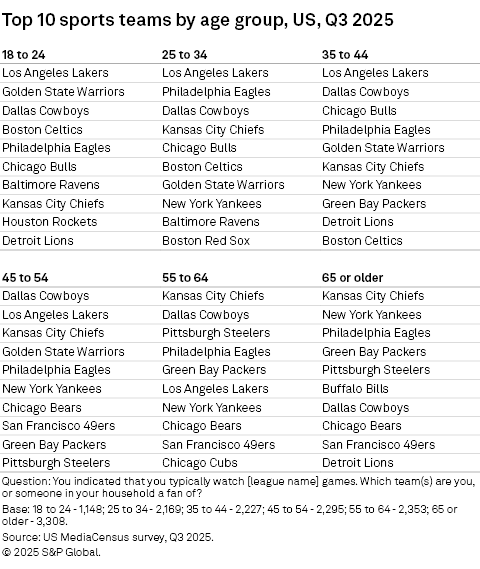 Top 10 sports teams by age group, US, Q3 2025

| 18 to 24 | 25 to 34 | 35 to 44 |
|---|---|---|
| Los Angeles Lakers | Los Angeles Lakers | Los Angeles Lakers |
| Golden State Warriors | Philadelphia Eagles | Dallas Cowboys |
| Dallas Cowboys | Dallas Cowboys | Chicago Bulls |
| Boston Celtics | Kansas City Chiefs | Philadelphia Eagles |
| Philadelphia Eagles | Chicago Bulls | Golden State Warriors |
| Chicago Bulls | Boston Celtics | Kansas City Chiefs |
| Baltimore Ravens | Golden State Warriors | New York Yankees |
| Kansas City Chiefs | New York Yankees | Green Bay Packers |
| Houston Rockets | Baltimore Ravens | Detroit Lions |
| Detroit Lions | Boston Red Sox | Boston Celtics |

| 45 to 54 | 55 to 64 | 65 or older |
|---|---|---|
| Dallas Cowboys | Kansas City Chiefs | Kansas City Chiefs |
| Los Angeles Lakers | Dallas Cowboys | New York Yankees |
| Kansas City Chiefs | Pittsburgh Steelers | Philadelphia Eagles |
| Golden State Warriors | Philadelphia Eagles | Green Bay Packers |
| Philadelphia Eagles | Green Bay Packers | Pittsburgh Steelers |
| New York Yankees | Los Angeles Lakers | Buffalo Bills |
| Chicago Bears | New York Yankees | Dallas Cowboys |
| San Francisco 49ers | Chicago Bears | Chicago Bears |
| Green Bay Packers | San Francisco 49ers | San Francisco 49ers |
| Pittsburgh Steelers | Chicago Cubs | Detroit Lions |

Question: You indicated that you typically watch [league name] games. Which team(s) are you, or someone in your household a fan of?

Base: 18 to 24 - 1,148; 25 to 34 - 2,169; 35 to 44 - 2,227; 45 to 54 - 2,295; 55 to 64 - 2,353; 65 or older - 3,308.

Source: US MediaCensus survey, Q3 2025.

© 2025 S&P Global.